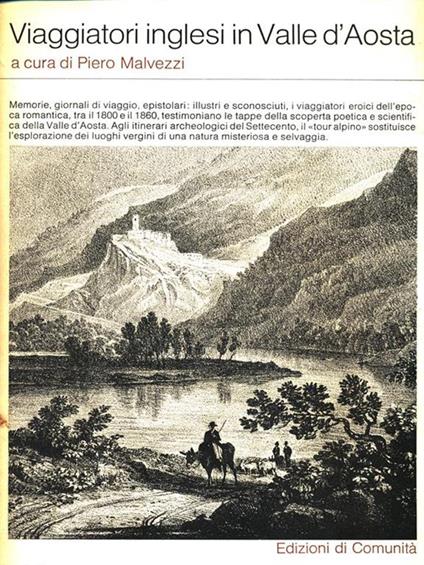 Viaggiatori inglesi in Valle d'Aosta

a cura di Piero Malvezzi

Memorie, giornali di viaggio, epistolari: illustri e sconosciuti, i viaggiatori eroici dell'epoca romantica, tra il 1800 e il 1860, testimoniano le tappe della scoperta poetica e scientifica della Valle d'Aosta. Agli itinerari archeologici del Settecento, il «tour alpino» sostituisce l'esplorazione dei luoghi vergini di una natura misteriosa e selvaggia.

Edizioni di Comunità